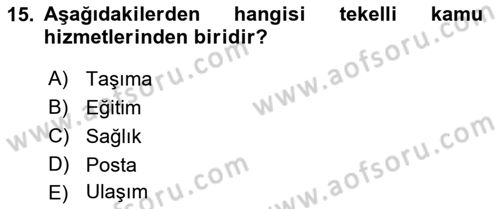 15. Aşağıdakilerden hangisi tekelli kamu hizmetlerinden biridir?

A) Taşıma
B) Eğitim
C) Sağlık
D) Posta
E) Ulaşım

www.aofsoru.com
www.aofsoru.com
www.aofsoru.com
www.aofsoru.com